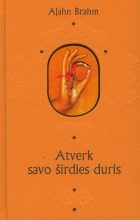 Ajahn Brahm

Atverk
savo širdies duris